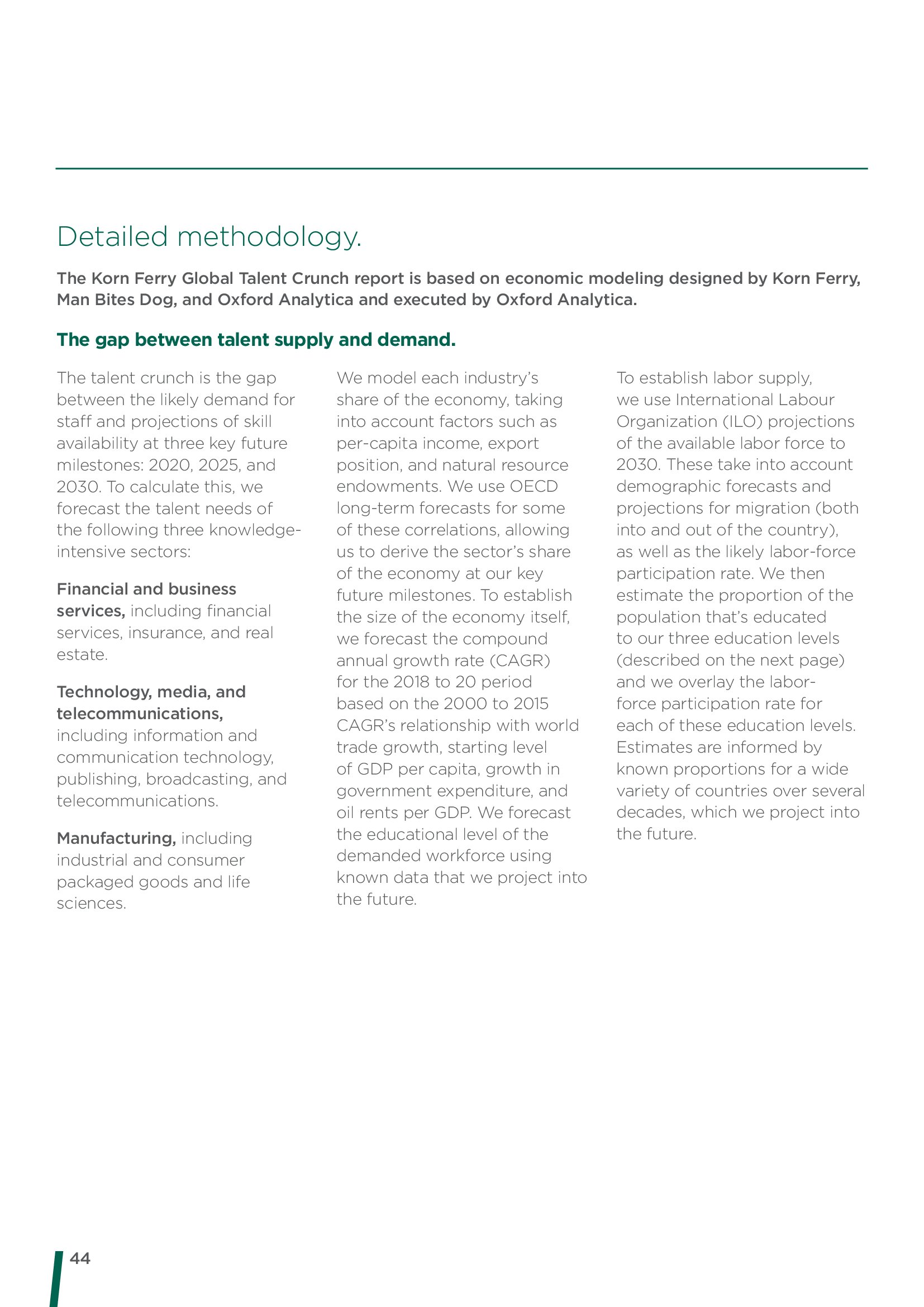 Detailed methodology.

The Korn Ferry Global Talent Crunch report is based on economic modeling designed by Korn Ferry, Man Bites Dog, and Oxford Analytica and executed by Oxford Analytica.

The gap between talent supply and demand.

The talent crunch is the gap between the likely demand for staff and projections of skill availability at three key future milestones: 2020, 2025, and 2030. To calculate this, we forecast the talent needs of the following three knowledge-intensive sectors:

Financial and business services, including financial services, insurance, and real estate.

Technology, media, and telecommunications, including information and communication technology, publishing, broadcasting, and telecommunications.

Manufacturing, including industrial and consumer packaged goods and life sciences.

We model each industry's share of the economy, taking into account factors such as per-capita income, export position, and natural resource endowments. We use OECD long-term forecasts for some of these correlations, allowing us to derive the sector's share of the economy at our key future milestones. To establish the size of the economy itself, we forecast the compound annual growth rate (CAGR) for the 2018 to 20 period based on the 2000 to 2015 CAGR's relationship with world trade growth, starting level of GDP per capita, growth in government expenditure, and oil rents per GDP. We forecast the educational level of the demanded workforce using known data that we project into the future.

To establish labor supply, we use International Labour Organization (ILO) projections of the available labor force to 2030. These take into account demographic forecasts and projections for migration (both into and out of the country), as well as the likely labor-force participation rate. We then estimate the proportion of the population that's educated to our three education levels (described on the next page) and we overlay the labor-force participation rate for each of these education levels. Estimates are informed by known proportions for a wide variety of countries over several decades, which we project into the future.

44